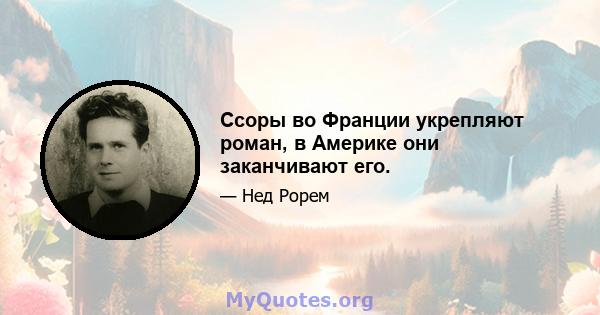 Ссоры во Франции укрепляют роман, в Америке они заканчивают его.

— Нед Рорем

MyQuotes.org